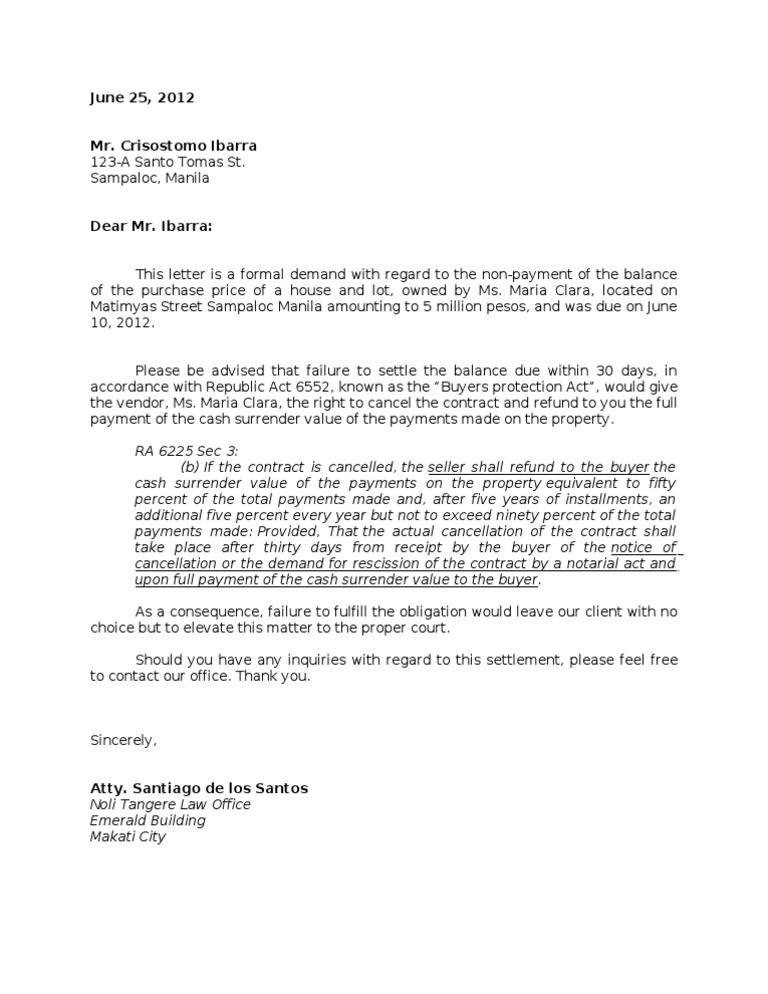 June 25, 2012

Mr. Crisostomo Ibarra
123-A Santo Tomas St.
Sampaloc, Manila

Dear Mr. Ibarra:

This letter is a formal demand with regard to the non-payment of the balance of the purchase price of a house and lot, owned by Ms. Maria Clara, located on Matimyas Street Sampaloc Manila amounting to 5 million pesos, and was due on June 10, 2012.

Please be advised that failure to settle the balance due within 30 days, in accordance with Republic Act 6552, known as the "Buyers protection Act", would give the vendor, Ms. Maria Clara, the right to cancel the contract and refund to you the full payment of the cash surrender value of the payments made on the property.

RA 6225 Sec 3:
(b) If the contract is cancelled, the seller shall refund to the buyer the cash surrender value of the payments on the property equivalent to fifty percent of the total payments made and, after five years of installments, an additional five percent every year but not to exceed ninety percent of the total payments made: Provided, That the actual cancellation of the contract shall take place after thirty days from receipt by the buyer of the notice of cancellation or the demand for rescission of the contract by a notarial act and upon full payment of the cash surrender value to the buyer.

As a consequence, failure to fulfill the obligation would leave our client with no choice but to elevate this matter to the proper court.

Should you have any inquiries with regard to this settlement, please feel free to contact our office. Thank you.

Sincerely,

Atty. Santiago de los Santos
Noli Tangere Law Office
Emerald Building
Makati City